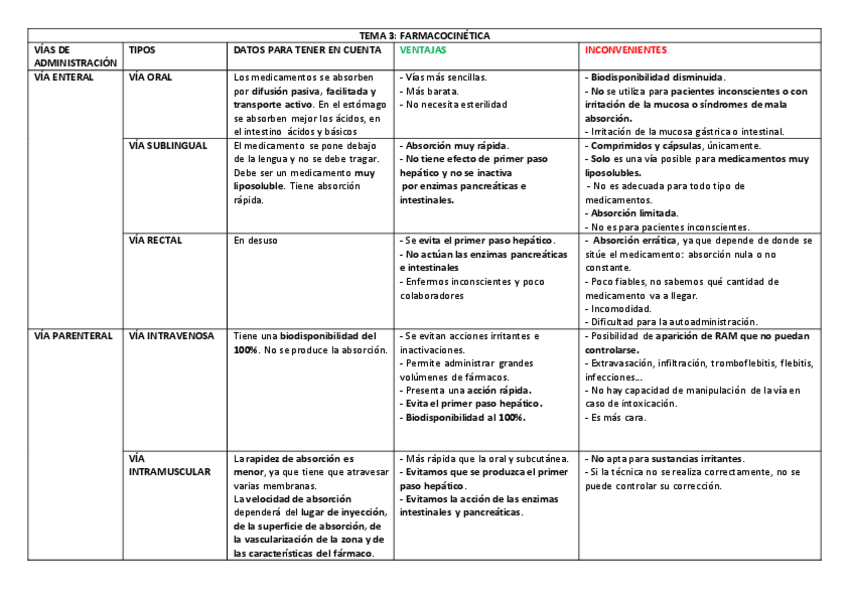 TEMA 3: FARMACOCINÉTICA

| VÍAS DE ADMINISTRACIÓN | TIPOS | DATOS PARA TENER EN CUENTA | VENTAJAS | INCONVENIENTES |
|---|---|---|---|---|
| VÍA ENTERAL | VÍA ORAL | Los medicamentos se absorben por difusión pasiva, facilitada y transporte activo. En el estómago se absorben mejor los ácidos, en el intestino ácidos y básicos | - Vías más sencillas. - Más barata. - No necesita esterilidad | - Biodisponibilidad disminuida. - No se utiliza para pacientes inconscientes o con irritación de la mucosa o síndromes de mala absorción. - Irritación de la mucosa gástrica o intestinal. |
| | VÍA SUBLINGUAL | El medicamento se pone debajo de la lengua y no se debe tragar. Debe ser un medicamento muy liposoluble. Tiene absorción rápida. | - Absorción muy rápida. - No tiene efecto de primer paso hepático y no se inactiva por enzimas pancreáticas e intestinales. | - Comprimidos y cápsulas, únicamente. - Solo es una vía posible para medicamentos muy liposolubles. - No es adecuada para todo tipo de medicamentos. - Absorción limitada. - No es para pacientes inconscientes. |
| | VÍA RECTAL | En desuso | - Se evita el primer paso hepático. - No actúan las enzimas pancreáticas e intestinales - Enfermos inconscientes y poco colaboradores | - Absorción errática, ya que depende de donde se sitúe el medicamento: absorción nula o no constante. - Poco fiables, no sabemos qué cantidad de medicamento va a llegar. - Incomodidad. - Dificultad para la autoadministración. |
| VÍA PARENTERAL | VÍA INTRAVENOSA | Tiene una biodisponibilidad del 100%. No se produce la absorción. | - Se evitan acciones irritantes e inactivaciones. - Permite administrar grandes volúmenes de fármacos. - Presenta una acción rápida. - Evita el primer paso hepático. - Biodisponibilidad al 100%. | - Posibilidad de aparición de RAM que no puedan controlarse. - Extravasación, infiltración, tromboflebitis, flebitis, infecciones… - No hay capacidad de manipulación de la vía en caso de intoxicación. - Es más cara. |
| | VÍA INTRAMUSCULAR | La rapidez de absorción es menor, ya que tiene que atravesar varias membranas. La velocidad de absorción dependerá del lugar de inyección, de la superficie de absorción, de la vascularización de la zona y de las características del fármaco. | - Más rápida que la oral y subcutánea. - Evitamos que se produzca el primer paso hepático. - Evitamos la acción de las enzimas intestinales y pancreáticas. | - No apta para sustancias irritantes. - Si la técnica no se realiza correctamente, no se puede controlar su corrección. |